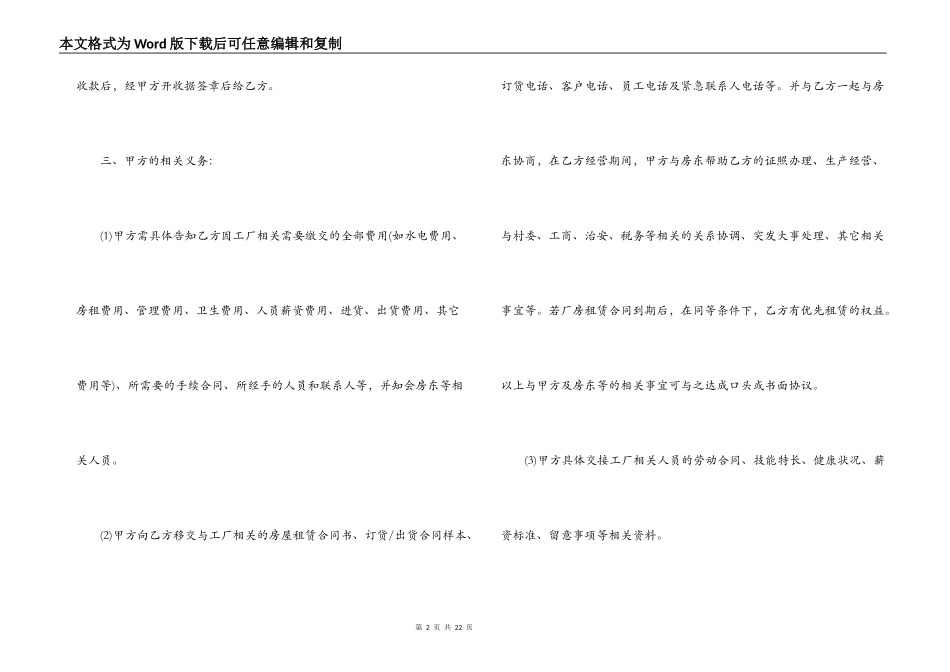 本文格式为Word版下载后可任意编辑和复制

收款后，经甲方开收据签章后给乙方。

三、甲方的相关义务：

(1)甲方需具体告知乙方因工厂相关需要缴交的全部费用(如水电费用、房租费用、管理费用、卫生费用、人员薪资费用、进货、出货费用、其它费用等)、所需要的手续合同、所经手的人员和联系人等，并知会房东等相关人员。

(2)甲方向乙方移交与工厂相关的房屋租赁合同书、订货/出货合同样本、订货电话、客户电话、员工电话及紧急联系人电话等。并与乙方一起与房东协商，在乙方经营期间，甲方与房东帮助乙方的证照办理、生产经营、与村委、工商、治安、税务等相关的关系协调、突发大事处理、其它相关事宜等。若厂房租赁合同到期后，在同等条件下，乙方有优先租赁的权益。以上与甲方及房东等的相关事宜可与之达成口头或书面协议。

(3)甲方具体交接工厂相关人员的劳动合同、技能特长、健康状况、薪资标准、留意事项等相关资料。

第 2 页 共 22 页